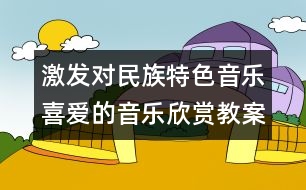 激发对民族特色音乐喜爱的音乐欣赏教案